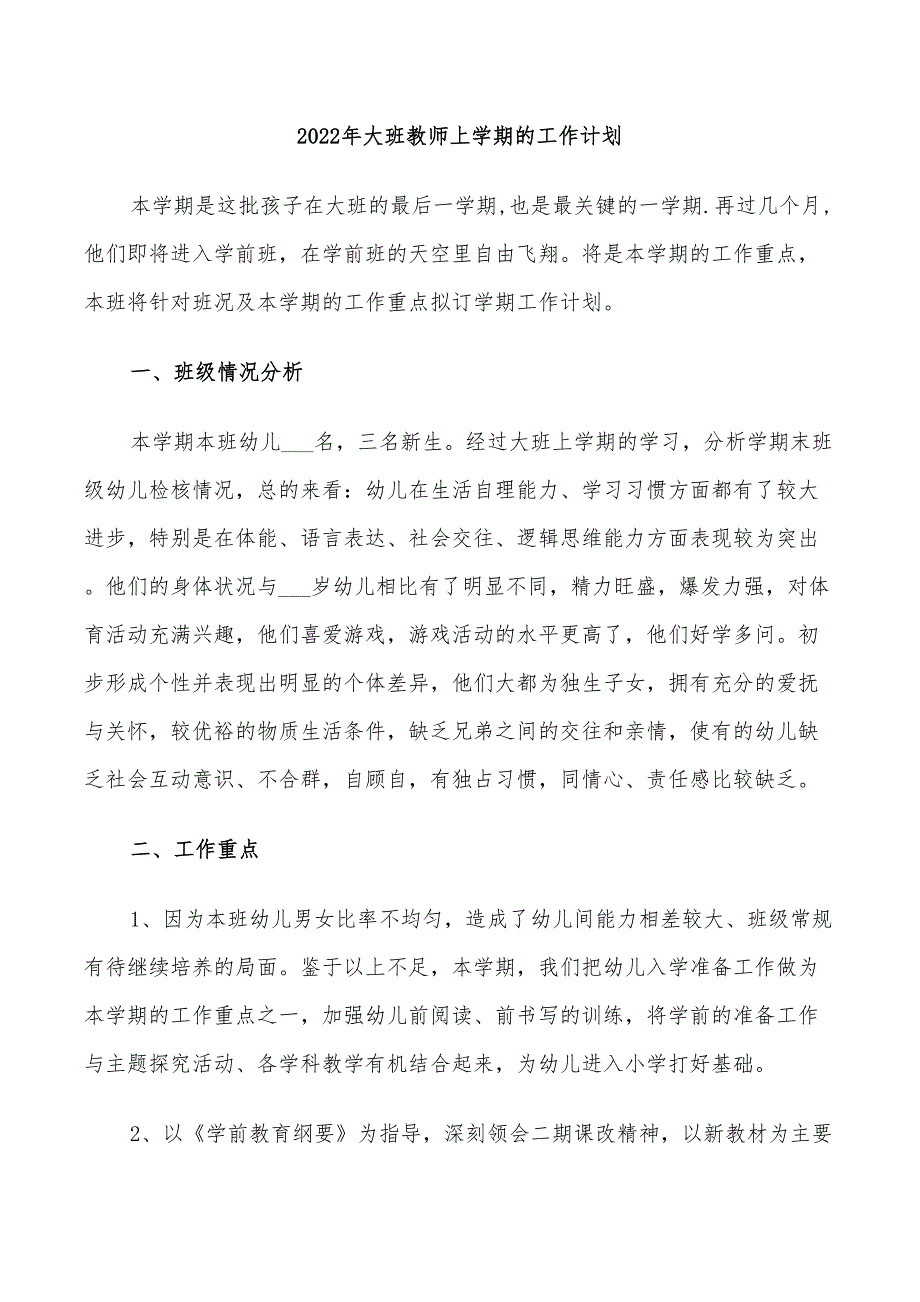 2022年大班教师上学期的工作计划

本学期是这批孩子在大班的最后一学期,也是最关键的一学期.再过几个月,他们即将进入学前班，在学前班的天空里自由飞翔。将是本学期的工作重点，本班将针对班况及本学期的工作重点拟订学期工作计划。

一、班级情况分析

本学期本班幼儿___名，三名新生。经过大班上学期的学习，分析学期末班级幼儿检核情况，总的来看：幼儿在生活自理能力、学习习惯方面都有了较大进步，特别是在体能、语言表达、社会交往、逻辑思维能力方面表现较为突出。他们的身体状况与___岁幼儿相比有了明显不同，精力旺盛，爆发力强，对体育活动充满兴趣，他们喜爱游戏，游戏活动的水平更高了，他们好学多问。初步形成个性并表现出明显的个体差异，他们大都为独生子女，拥有充分的爱抚与关怀，较优裕的物质生活条件，缺乏兄弟之间的交往和亲情，使有的幼儿缺乏社会互动意识、不合群，自顾自，有独占习惯，同情心、责任感比较缺乏。

二、工作重点

1、因为本班幼儿男女比率不均匀，造成了幼儿间能力相差较大、班级常规有待继续培养的局面。鉴于以上不足，本学期，我们把幼儿入学准备工作做为本学期的工作重点之一，加强幼儿前阅读、前书写的训练，将学前的准备工作与主题探究活动、各学科教学有机结合起来，为幼儿进入小学打好基础。

2、以《学前教育纲要》为指导，深刻领会二期课改精神，以新教材为主要